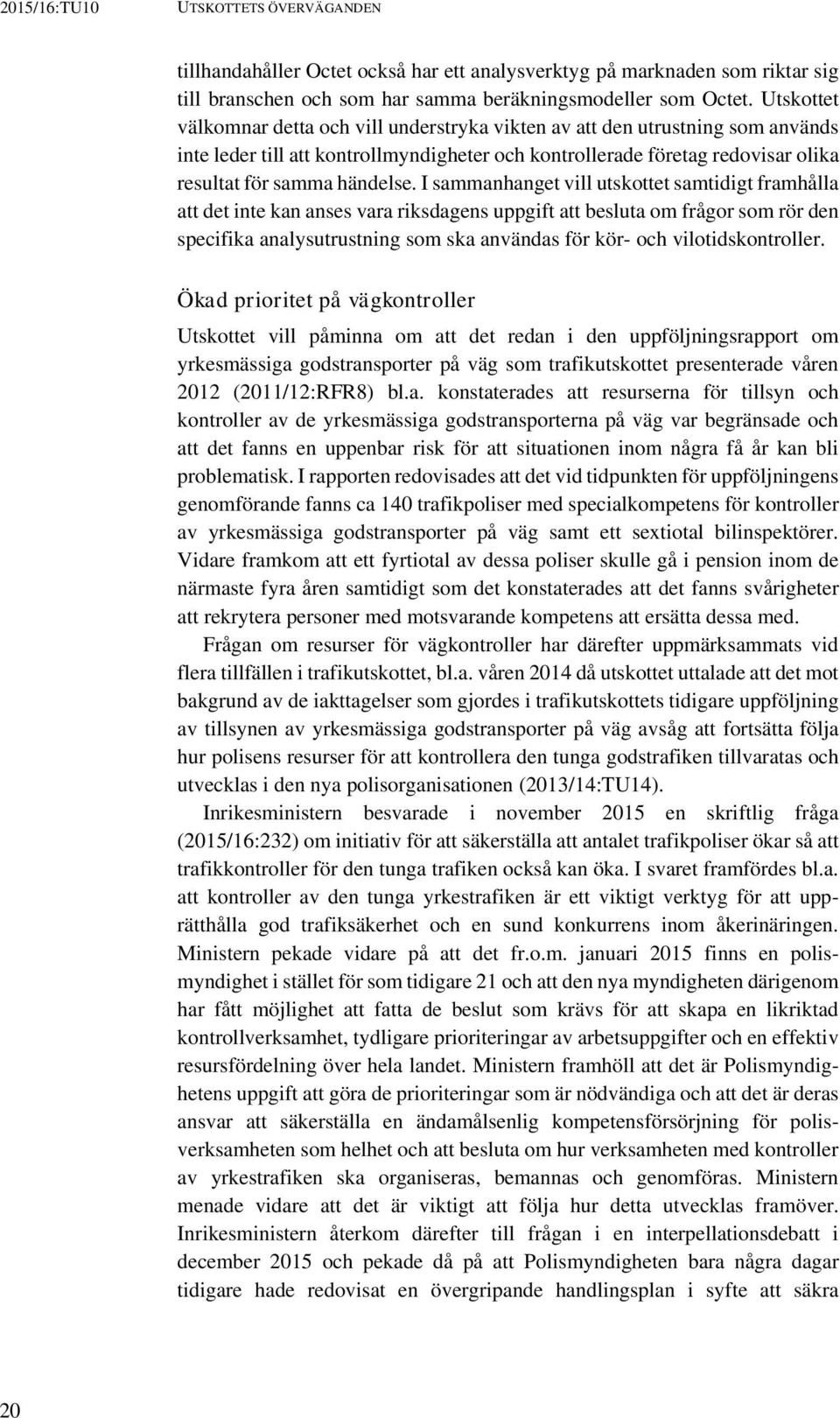 2015/16:TU10 UTSKOTTETS ÖVERVÄGANDEN

tillhandahåller Octet också har ett analysverktyg på marknaden som riktar sig till branschen och som har samma beräkningsmodeller som Octet. Utskottet välkomnar detta och vill understryka vikten av att den utrustning som används inte leder till att kontrollmyndigheter och kontrollerade företag redovisar olika resultat för samma händelse. I sammanhanget vill utskottet samtidigt framhålla att det inte kan anses vara riksdagens uppgift att besluta om frågor som rör den specifika analysutrustning som ska användas för kör- och vilotidskontroller.

Ökad prioritet på vägkontroller

Utskottet vill påminna om att det redan i den uppföljningsrapport om yrkesmässiga godstransporter på väg som trafikutskottet presenterade våren 2012 (2011/12:RFR8) bl.a. konstaterades att resurserna för tillsyn och kontroller av de yrkesmässiga godstransporterna på väg var begränsade och att det fanns en uppenbar risk för att situationen inom några få år kan bli problematisk. I rapporten redovisades att det vid tidpunkten för uppföljningens genomförande fanns ca 140 trafikpoliser med specialkompetens för kontroller av yrkesmässiga godstransporter på väg samt ett sextiotal bilinspektörer. Vidare framkom att ett fyrtiotal av dessa poliser skulle gå i pension inom de närmaste fyra åren samtidigt som det konstaterades att det fanns svårigheter att rekrytera personer med motsvarande kompetens att ersätta dessa med.

Frågan om resurser för vägkontroller har därefter uppmärksammats vid flera tillfällen i trafikutskottet, bl.a. våren 2014 då utskottet uttalade att det mot bakgrund av de iakttagelser som gjordes i trafikutskottets tidigare uppföljning av tillsynen av yrkesmässiga godstransporter på väg avsåg att fortsätta följa hur polisens resurser för att kontrollera den tunga godstrafiken tillvaratas och utvecklas i den nya polisorganisationen (2013/14:TU14).

Inrikesministern besvarade i november 2015 en skriftlig fråga (2015/16:232) om initiativ för att säkerställa att antalet trafikpoliser ökar så att trafikkontroller för den tunga trafiken också kan öka. I svaret framfördes bl.a. att kontroller av den tunga yrkestrafiken är ett viktigt verktyg för att upprätthålla god trafiksäkerhet och en sund konkurrens inom åkerinäringen. Ministern pekade vidare på att det fr.o.m. januari 2015 finns en polismyndighet i stället för som tidigare 21 och att den nya myndigheten därigenom har fått möjlighet att fatta de beslut som krävs för att skapa en likriktad kontrollverksamhet, tydligare prioriteringar av arbetsuppgifter och en effektiv resursfördelning över hela landet. Ministern framhöll att det är Polismyndighetens uppgift att göra de prioriteringar som är nödvändiga och att det är deras ansvar att säkerställa en ändamålsenlig kompetensförsörjning för polisverksamheten som helhet och att besluta om hur verksamheten med kontroller av yrkestrafiken ska organiseras, bemannas och genomföras. Ministern menade vidare att det är viktigt att följa hur detta utvecklas framöver. Inrikesministern återkom därefter till frågan i en interpellationsdebatt i december 2015 och pekade då på att Polismyndigheten bara några dagar tidigare hade redovisat en övergripande handlingsplan i syfte att säkra

20